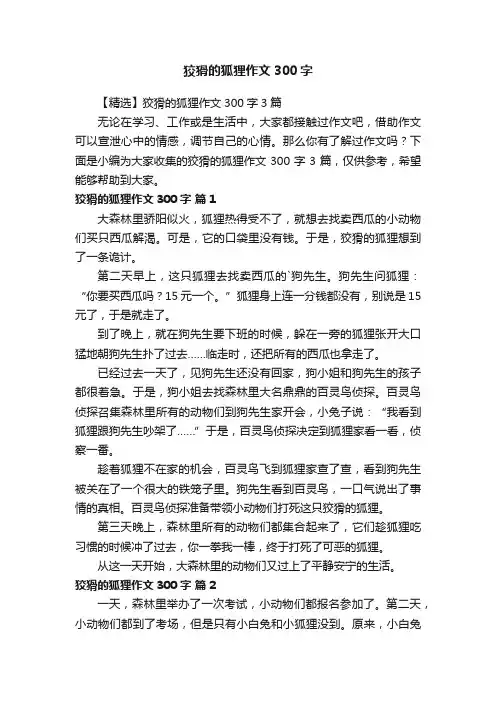 狡猾的狐狸作文 300 字

【精选】狡猾的狐狸作文 300 字 3 篇

无论在学习、工作或是生活中，大家都接触过作文吧，借助作文可以宣泄心中的情感，调节自己的心情。那么你有了解过作文吗？下面是小编为大家收集的狡猾的狐狸作文 300 字 3 篇，仅供参考，希望能够帮助到大家。

狡猾的狐狸作文 300 字 篇 1

大森林里骄阳似火，狐狸热得受不了，就想去找卖西瓜的小动物们买只西瓜解渴。可是，它的口袋里没有钱。于是，狡猾的狐狸想到了一条诡计。

第二天早上，这只狐狸去找卖西瓜的`狗先生。狗先生问狐狸：“你要买西瓜吗？15 元一个。”狐狸身上连一分钱都没有，别说是 15 元了，于是就走了。

到了晚上，就在狗先生要下班的时候，躲在一旁的狐狸张开大口猛地朝狗先生扑了过去……临走时，还把所有的西瓜也拿走了。

已经过去一天了，见狗先生还没有回家，狗小姐和狗先生的孩子都很着急。于是，狗小姐去找森林里大名鼎鼎的百灵鸟侦探。百灵鸟侦探召集森林里所有的动物们到狗先生家开会，小兔子说：“我看到狐狸跟狗先生吵架了……”于是，百灵鸟侦探决定到狐狸家看一看，侦察一番。

趁着狐狸不在家的机会，百灵鸟飞到狐狸家查了查，看到狗先生被关在了一个很大的铁笼子里。狗先生看到百灵鸟，一口气说出了事情的真相。百灵鸟侦探准备带领小动物们打死这只狡猾的狐狸。

第三天晚上，森林里所有的动物们都集合起来了，它们趁狐狸吃习惯的时候冲了过去，你一拳我一棒，终于打死了可恶的狐狸。

从这一天开始，大森林里的动物们又过上了平静安宁的生活。

狡猾的狐狸作文 300 字 篇 2

一天，森林里举办了一次考试，小动物们都报名参加了。第二天，小动物们都到了考场，但是只有小白兔和小狐狸没到。原来，小白兔